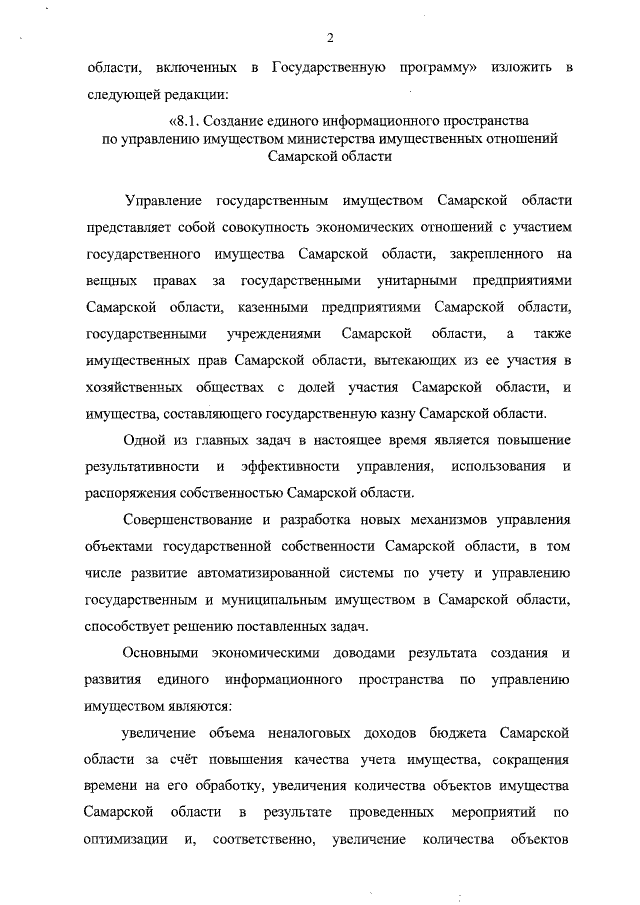 2

области, включенных в Государственную программу» изложить в следующей редакции:

«8.1. Создание единого информационного пространства по управлению имуществом министерства имущественных отношений Самарской области

Управление государственным имуществом Самарской области представляет собой совокупность экономических отношений с участием государственного имущества Самарской области, закрепленного на вещных правах за государственными унитарными предприятиями Самарской области, казенными предприятиями Самарской области, государственными учреждениями Самарской области, а также имущественных прав Самарской области, вытекающих из ее участия в хозяйственных обществах с долей участия Самарской области, и имущества, составляющего государственную казну Самарской области.

Одной из главных задач в настоящее время является повышение результативности и эффективности управления, использования и распоряжения собственностью Самарской области.

Совершенствование и разработка новых механизмов управления объектами государственной собственности Самарской области, в том числе развитие автоматизированной системы по учету и управлению государственным и муниципальным имуществом в Самарской области, способствует решению поставленных задач.

Основными экономическими доводами результата создания и развития единого информационного пространства по управлению имуществом являются:

увеличение объема неналоговых доходов бюджета Самарской области за счёт повышения качества учета имущества, сокращения времени на его обработку, увеличения количества объектов имущества Самарской области в результате проведенных мероприятий по оптимизации и, соответственно, увеличение количества объектов